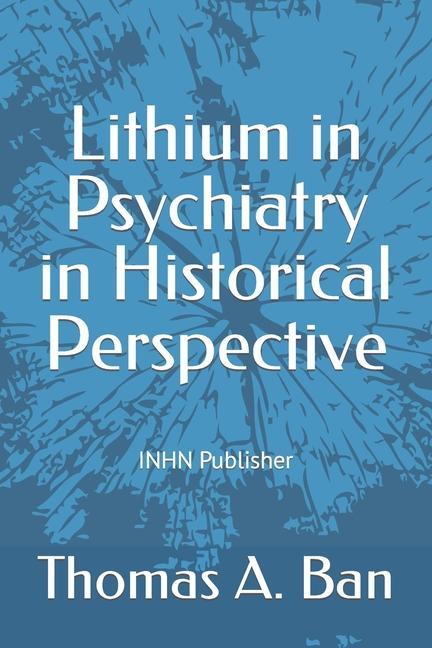 Lithium in Psychiatry in Historical Perspective

INHN Publisher

Thomas A. Ban